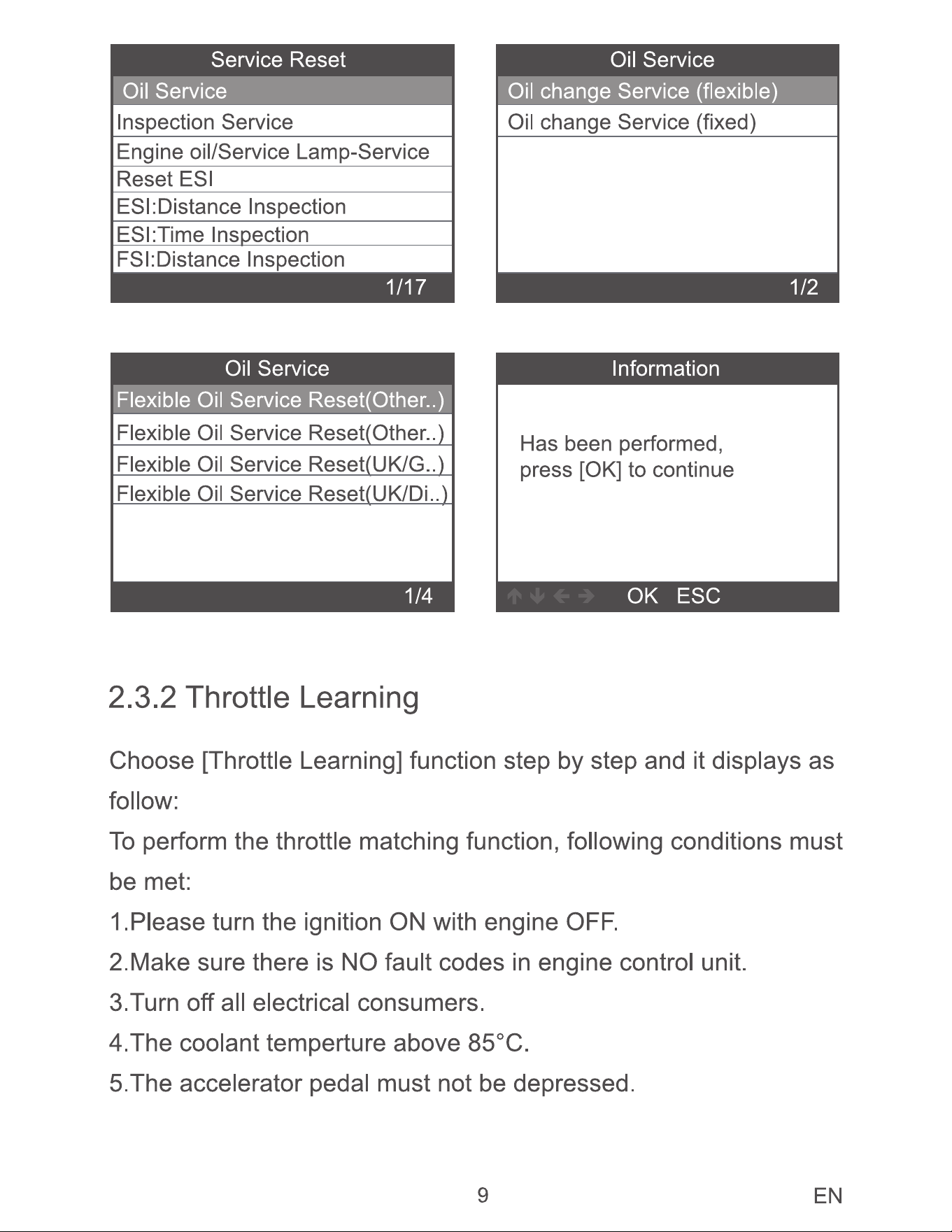 Service Reset
Oil Service
Inspection Service
Engine oil/Service Lamp-Service
Reset ESI
ESI:Distance Inspection
ESI:Time Inspection
FSI:Distance Inspection
1/17

Oil Service
Oil change Service (flexible)
Oil change Service (fixed)
1/2

Oil Service
Flexible Oil Service Reset(Other..)
Flexible Oil Service Reset(Other..)
Flexible Oil Service Reset(UK/G..)
Flexible Oil Service Reset(UK/Di..)
1/4

Information
Has been performed, press [OK] to continue
OK ESC

2.3.2 Throttle Learning

Choose [Throttle Learning] function step by step and it displays as follow:

To perform the throttle matching function, following conditions must be met:

1.Please turn the ignition ON with engine OFF.

2.Make sure there is NO fault codes in engine control unit.

3.Turn off all electrical consumers.

4.The coolant temperture above 85°C.

5.The accelerator pedal must not be depressed.

9

EN